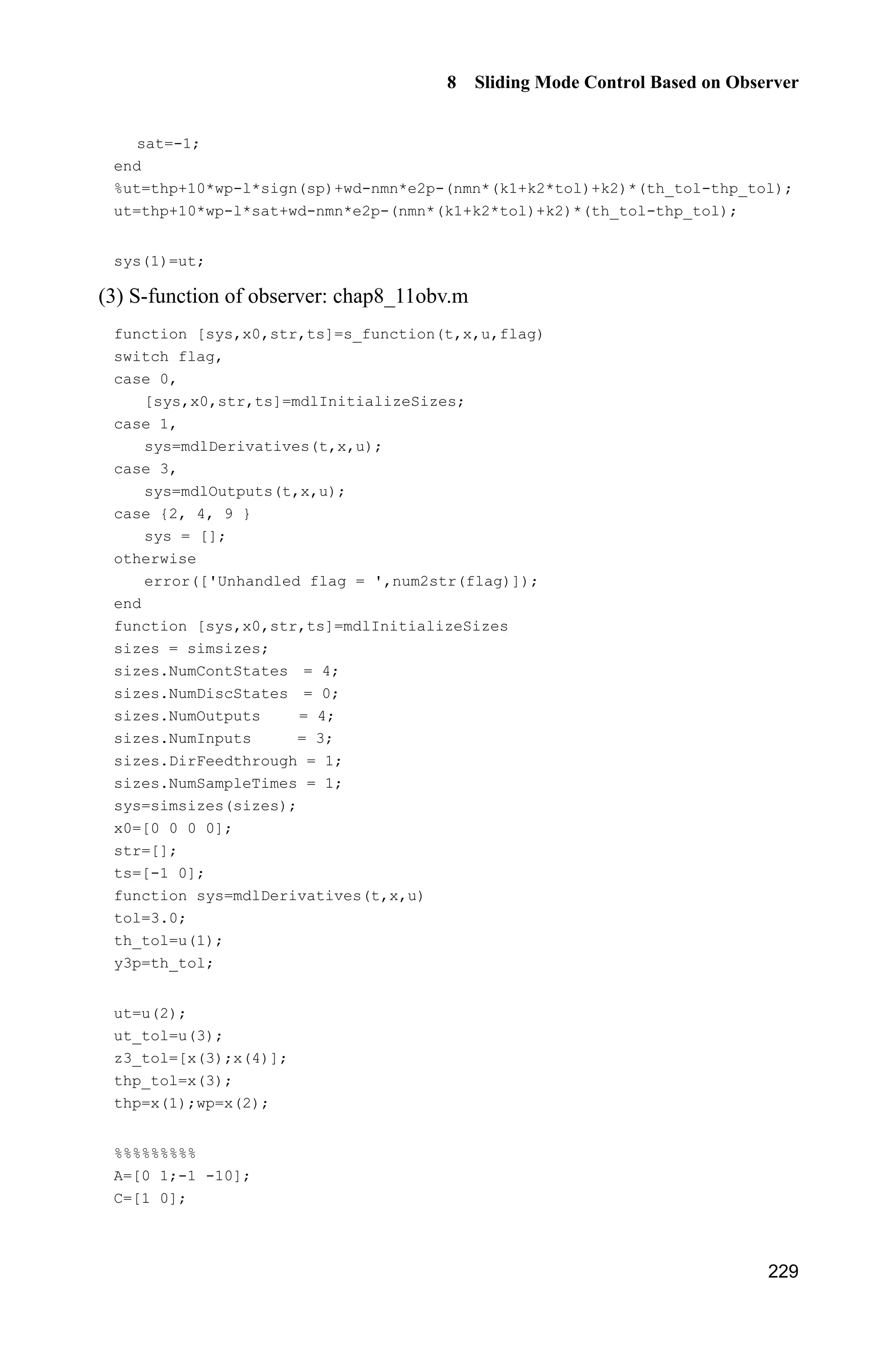 8 Sliding Mode Control Based on Observer

sat=-1;
end
%ut=thp+10*wp-l*sign(sp)+wd-nmn*e2p-(nmn*(k1+k2*tol)+k2)*(th_tol-thp_tol);
ut=thp+10*wp-l*sat+wd-nmn*e2p-(nmn*(k1+k2*tol)+k2)*(th_tol-thp_tol);

sys(1)=ut;

(3) S-function of observer: chap8_11obv.m

function [sys,x0,str,ts]=s_function(t,x,u,flag)
switch flag,
case 0,
[sys,x0,str,ts]=mdlInitializeSizes;
case 1,
sys=mdlDerivatives(t,x,u);
case 3,
sys=mdlOutputs(t,x,u);
case {2, 4, 9 }
sys = [];
otherwise
error(['Unhandled flag = ',num2str(flag)]);
end
function [sys,x0,str,ts]=mdlInitializeSizes
sizes = simsizes;
sizes.NumContStates = 4;
sizes.NumDiscStates = 0;
sizes.NumOutputs = 4;
sizes.NumInputs = 3;
sizes.DirFeedthrough = 1;
sizes.NumSampleTimes = 1;
sys=simsizes(sizes);
x0=[0 0 0 0];
str=[];
ts=[-1 0];
function sys=mdlDerivatives(t,x,u)
tol=3.0;
th_tol=u(1);
y3p=th_tol;

ut=u(2);
ut_tol=u(3);
z3_tol=[x(3);x(4)];
thp_tol=x(3);
thp=x(1);wp=x(2);

%%%%%%%%%
A=[0 1;-1 -10];
C=[1 0];

229